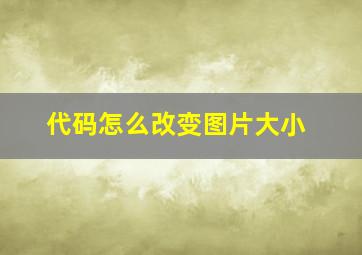 代码怎么改变图片大小